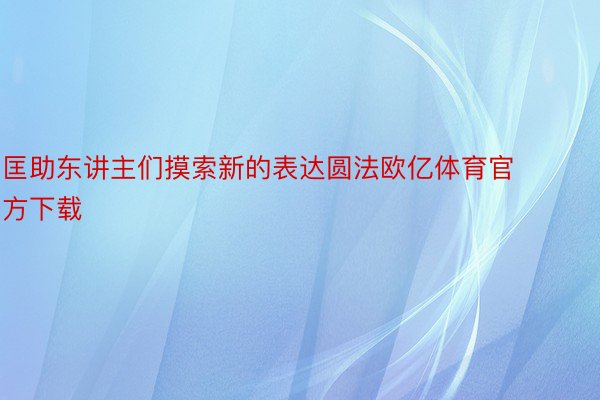 匡助东讲主们摸索新的表达圆法欧亿体育官方下载